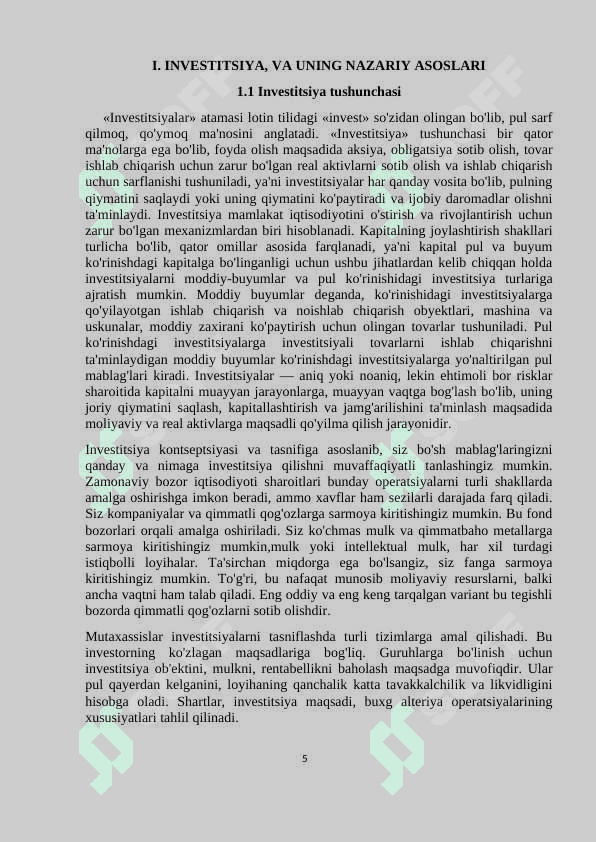 I. INVESTITSIYA, VA UNING NAZARIY ASOSLARI

1.1 Investitsiya tushunchasi

«Investitsiyalar» atamasi lotin tilidagi «invest» so'zidan olingan bo'lib, pul sarf qilmoq, qo'ymoq ma'nosini anglatadi. «Investitsiya» tushunchasi bir qator ma'nolarga ega bo'lib, foyda olish maqsadida aksiya, obligatsiya sotib olish, tovar ishlab chiqarish uchun zarur bo'lgan real aktivlarni sotib olish va ishlab chiqarish uchun sarflanishi tushuniladi, ya'ni investitsiyalar har qanday vosita bo'lib, pulning qiymatini saqlaydi yoki uning qiymatini ko'paytiradi va ijobiy daromadlar olishni ta'minlaydi. Investitsiya mamlakat iqtisodiyotini o'stirish va rivojlantirish uchun zarur bo'lgan mexanizmlardan biri hisoblanadi. Kapitalning joylashtirish shakllari turlicha bo'lib, qator omillar asosida farqlanadi, ya'ni kapital pul va buyum ko'rinishdagi kapitalga bo'linganligi uchun ushbu jihatlardan kelib chiqqan holda investitsiyalarni moddiy-buyumlar va pul ko'rinishidagi investitsiya turlariga ajratish mumkin. Moddiy buyumlar deganda, ko'rinishidagi investitsiyalarga qo'yilayotgan ishlab chiqarish va noishlab chiqarish obyektlari, mashina va uskunalar, moddiy zaxirani ko'paytirish uchun olingan tovarlar tushuniladi. Pul ko'rinishdagi investitsiyalarga investitsiyali tovarlarni ishlab chiqarishni ta'minlaydigan moddiy buyumlar ko'rinishdagi investitsiyalarga yo'naltirilgan pul mablag'lari kiradi. Investitsiyalar — aniq yoki noaniq, lekin ehtimoli bor risklar sharoitida kapitalni muayyan jarayonlarga, muayyan vaqtga bog'lash bo'lib, uning joriy qiymatini saqlash, kapitallashtirish va jamg'arilishini ta'minlash maqsadida moliyaviy va real aktivlarga maqsadli qo'yilma qilish jarayonidir.

Investitsiya kontseptsiyasi va tasnifiga asoslanib, siz bo'sh mablag'laringizni qanday va nimaga investitsiya qilishni muvaffaqiyatli tanlashingiz mumkin. Zamonaviy bozor iqtisodiyoti sharoitlari bunday operatsiyalarni turli shakllarda amalga oshirishga imkon beradi, ammo xavflar ham sezilarli darajada farq qiladi. Siz kompaniyalar va qimmatli qog'ozlarga sarmoya kiritishingiz mumkin. Bu fond bozorlari orqali amalga oshiriladi. Siz ko'chmas mulk va qimmatbaho metallarga sarmoya kiritishingiz mumkin,mulk yoki intellektual mulk, har xil turdagi istiqbolli loyihalar. Ta'sirchan miqdorga ega bo'lsangiz, siz fanga sarmoya kiritishingiz mumkin. To'g'ri, bu nafaqat munosib moliyaviy resurslarni, balki ancha vaqtni ham talab qiladi. Eng oddiy va eng keng tarqalgan variant bu tegishli bozorda qimmatli qog'ozlarni sotib olishdir.

Mutaxassislar investitsiyalarni tasniflashda turli tizimlarga amal qilishadi. Bu investorning ko'zlagan maqsadlariga bog'liq. Guruhlarga bo'linish uchun investitsiya ob'ektini, mulkni, rentabellikni baholash maqsadga muvofiqdir. Ular pul qayerdan kelganini, loyihaning qanchalik katta tavakkalchilik va likvidligini hisobga oladi. Shartlar, investitsiya maqsadi, buxg alteriya operatsiyalarining xususiyatlari tahlil qilinadi.

5